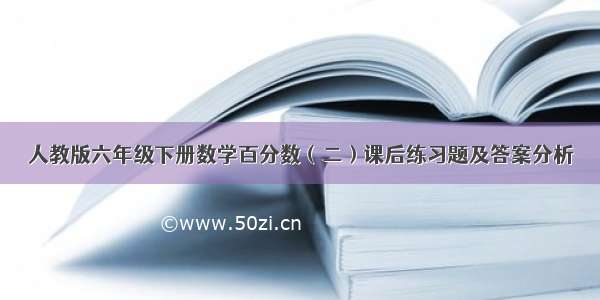 人教版六年级下册数学百分数（二）课后练习题及答案分析

©www.50zi.cn